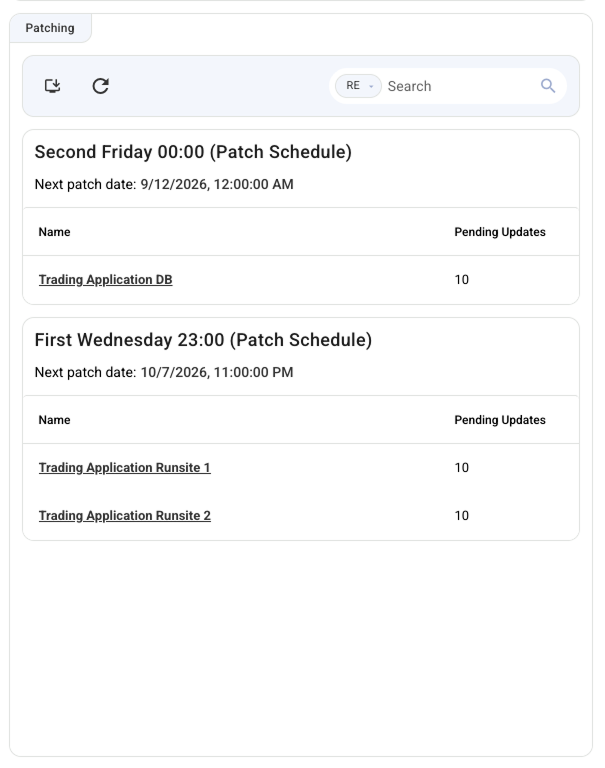 Patching

RE Search

Second Friday 00:00 (Patch Schedule)

Next patch date: 9/12/2026, 12:00:00 AM

| Name | Pending Updates |
|---|---|
| Trading Application DB | 10 |

First Wednesday 23:00 (Patch Schedule)

Next patch date: 10/7/2026, 11:00:00 PM

| Name | Pending Updates |
|---|---|
| Trading Application Runsite 1 | 10 |
| Trading Application Runsite 2 | 10 |